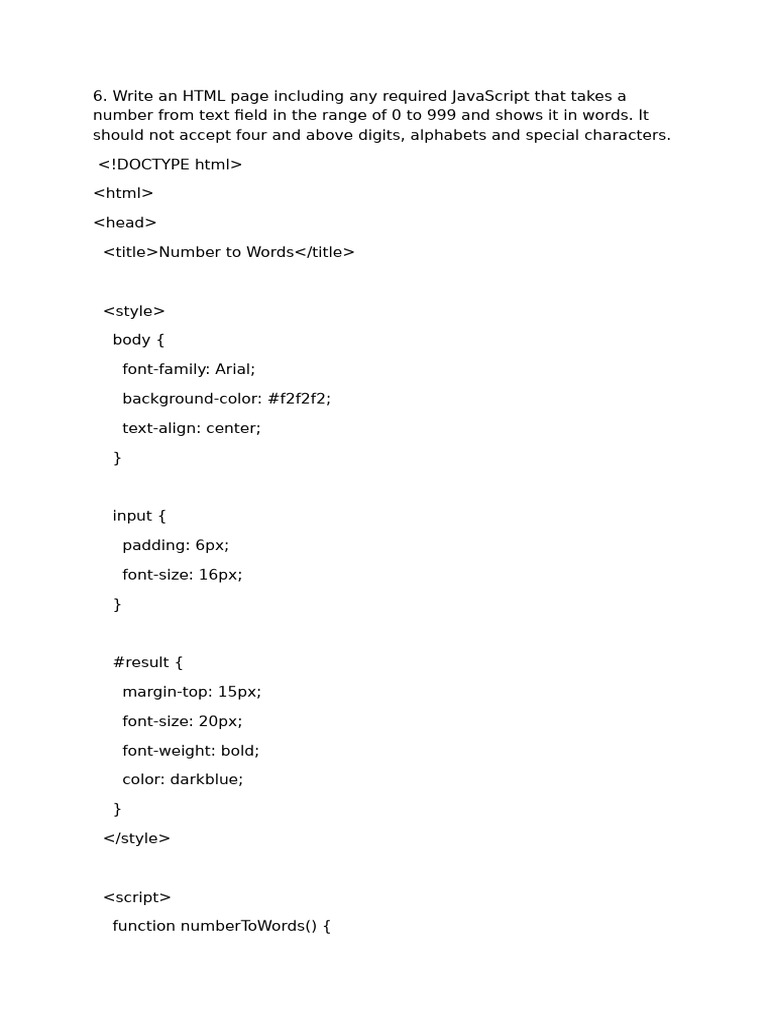 6. Write an HTML page including any required JavaScript that takes a number from text field in the range of 0 to 999 and shows it in words. It should not accept four and above digits, alphabets and special characters.

<!DOCTYPE html>

<html>

<head>

<title>Number to Words</title>

<style>

body {

font-family: Arial;

background-color: #f2f2f2;

text-align: center;

}

input {

padding: 6px;

font-size: 16px;

}

#result {

margin-top: 15px;

font-size: 20px;

font-weight: bold;

color: darkblue;

}

</style>

<script>

function numberToWords() {